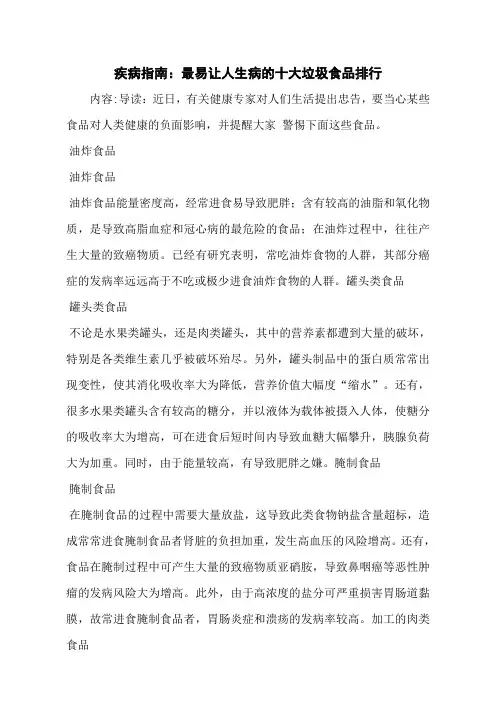 疾病指南：最易让人生病的十大垃圾食品排行

内容:导读：近日，有关健康专家对人们生活提出忠告，要当心某些食品对人类健康的负面影响，并提醒大家 警惕下面这些食品。

油炸食品

油炸食品

油炸食品能量密度高，经常进食易导致肥胖；含有较高的油脂和氧化物质，是导致高脂血症和冠心病的最危险的食品；在油炸过程中，往往产生大量的致癌物质。已经有研究表明，常吃油炸食物的人群，其部分癌症的发病率远远高于不吃或极少进食油炸食物的人群。罐头类食品

罐头类食品

不论是水果类罐头，还是肉类罐头，其中的营养素都遭到大量的破坏，特别是各类维生素几乎被破坏殆尽。另外，罐头制品中的蛋白质常常出现变性，使其消化吸收率大为降低，营养价值大幅度“缩水”。还有，很多水果类罐头含有较高的糖分，并以液体为载体被摄入人体，使糖分的吸收率大为增高，可在进食后短时间内导致血糖大幅攀升，胰腺负荷大为加重。同时，由于能量较高，有导致肥胖之嫌。腌制食品

腌制食品

在腌制食品的过程中需要大量放盐，这导致此类食物钠盐含量超标，造成常常进食腌制食品者肾脏的负担加重，发生高血压的风险增高。还有，食品在腌制过程中可产生大量的致癌物质亚硝胺，导致鼻咽癌等恶性肿瘤的发病风险大为增高。此外，由于高浓度的盐分可严重损害胃肠道黏膜，故常进食腌制食品者，胃肠炎症和溃疡的发病率较高。加工的肉类食品